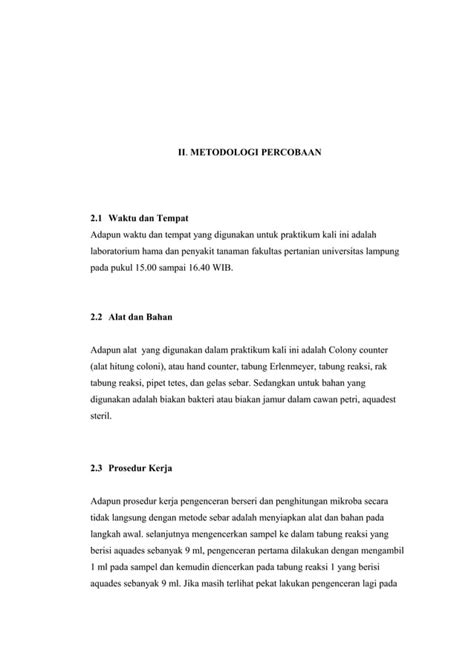 II. METODOLOGI PERCOBAAN

2.1 Waktu dan Tempat
Adapun waktu dan tempat yang digunakan untuk praktikum kali ini adalah laboratorium hama dan penyakit tanaman fakultas pertanian universitas lampung pada pukul 15.00 sampai 16.40 WIB.

2.2 Alat dan Bahan

Adapun alat yang digunakan dalam praktikum kali ini adalah Colony counter (alat hitung coloni), atau hand counter, tabung Erlenmeyer, tabung reaksi, rak tabung reaksi, pipet tetes, dan gelas sebar. Sedangkan untuk bahan yang digunakan adalah biakan bakteri atau biakan jamur dalam cawan petri, aquadest steril.

2.3 Prosedur Kerja

Adapun prosedur kerja pengenceran berseri dan penghitungan mikroba secara tidak langsung dengan metode sebar adalah menyiapkan alat dan bahan pada langkah awal. selanjutnya mengencerkan sampel ke dalam tabung reaksi yang berisi aquades sebanyak 9 ml, pengenceran pertama dilakukan dengan mengambil 1 ml pada sampel dan kemudin diencerkan pada tabung reaksi 1 yang berisi aquades sebanyak 9 ml. Jika masih terlihat pekat lakukan pengenceran lagi pada